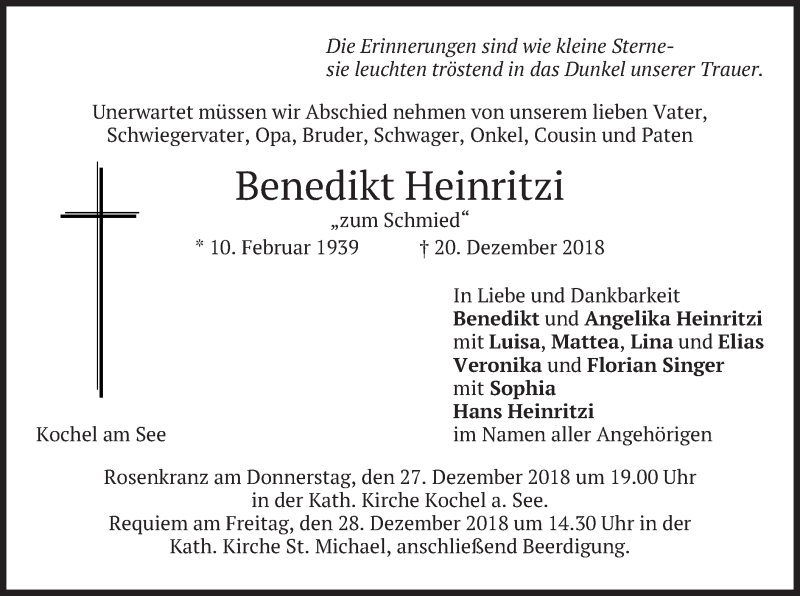 Die Erinnerungen sind wie kleine Sterne-
sie leuchten tröstend in das Dunkel unserer Trauer.

Unerwartet müssen wir Abschied nehmen von unserem lieben Vater, Schwiegervater, Opa, Bruder, Schwager, Onkel, Cousin und Paten

Benedikt Heinritzi
„zum Schmied“
* 10. Februar 1939 † 20. Dezember 2018

In Liebe und Dankbarkeit
Benedikt und Angelika Heinritzi
mit Luisa, Mattea, Lina und Elias
Veronika und Florian Singer
mit Sophia
Hans Heinritzi
im Namen aller Angehörigen

Kochel am See

Rosenkranz am Donnerstag, den 27. Dezember 2018 um 19.00 Uhr in der Kath. Kirche Kochel a. See.
Requiem am Freitag, den 28. Dezember 2018 um 14.30 Uhr in der Kath. Kirche St. Michael, anschließend Beerdigung.